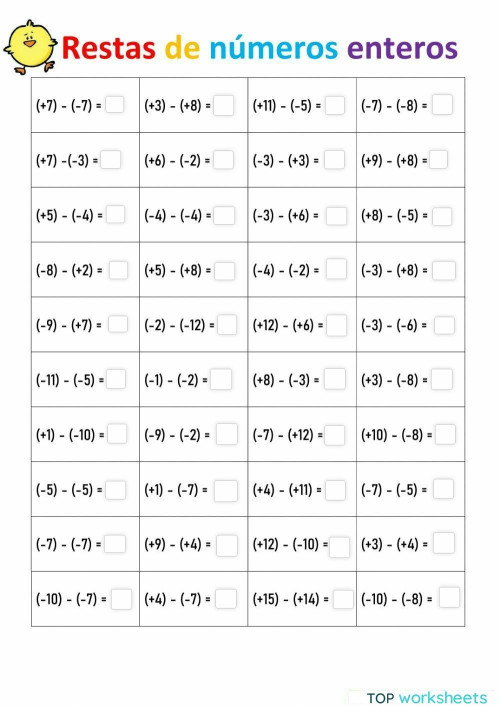 Restas de números enteros

| | | | |
|---|---|---|---|
| $(+7) - (-7) =$ | $(+3) - (+8) =$ | $(+11) - (-5) =$ | $(-7) - (-8) =$ |
| $(+7) -(-3) =$ | $(+6) - (-2) =$ | $(-3) - (+3) =$ | $(+9) - (+8) =$ |
| $(+5) - (-4) =$ | $(-4) - (-4) =$ | $(-3) - (+6) =$ | $(+8) - (-5) =$ |
| $(-8) - (+2) =$ | $(+5) - (+8) =$ | $(-4) - (-2) =$ | $(-3) - (+8) =$ |
| $(-9) - (+7) =$ | $(-2) - (-12) =$ | $(+12) - (+6) =$ | $(-3) - (-6) =$ |
| $(-11) - (-5) =$ | $(-1) - (-2) =$ | $(+8) - (-3) =$ | $(+3) - (-8) =$ |
| $(+1) - (-10) =$ | $(-9) - (-2) =$ | $(-7) - (+12) =$ | $(+10) - (-8) =$ |
| $(-5) - (-5) =$ | $(+1) - (-7) =$ | $(+4) - (+11) =$ | $(-7) - (-5) =$ |
| $(-7) - (-7) =$ | $(+9) - (+4) =$ | $(+12) - (-10) =$ | $(+3) - (+4) =$ |
| $(-10) - (-7) =$ | $(+4) - (-7) =$ | $(+15) - (+14) =$ | $(-10) - (-8) =$ |

TOP worksheets